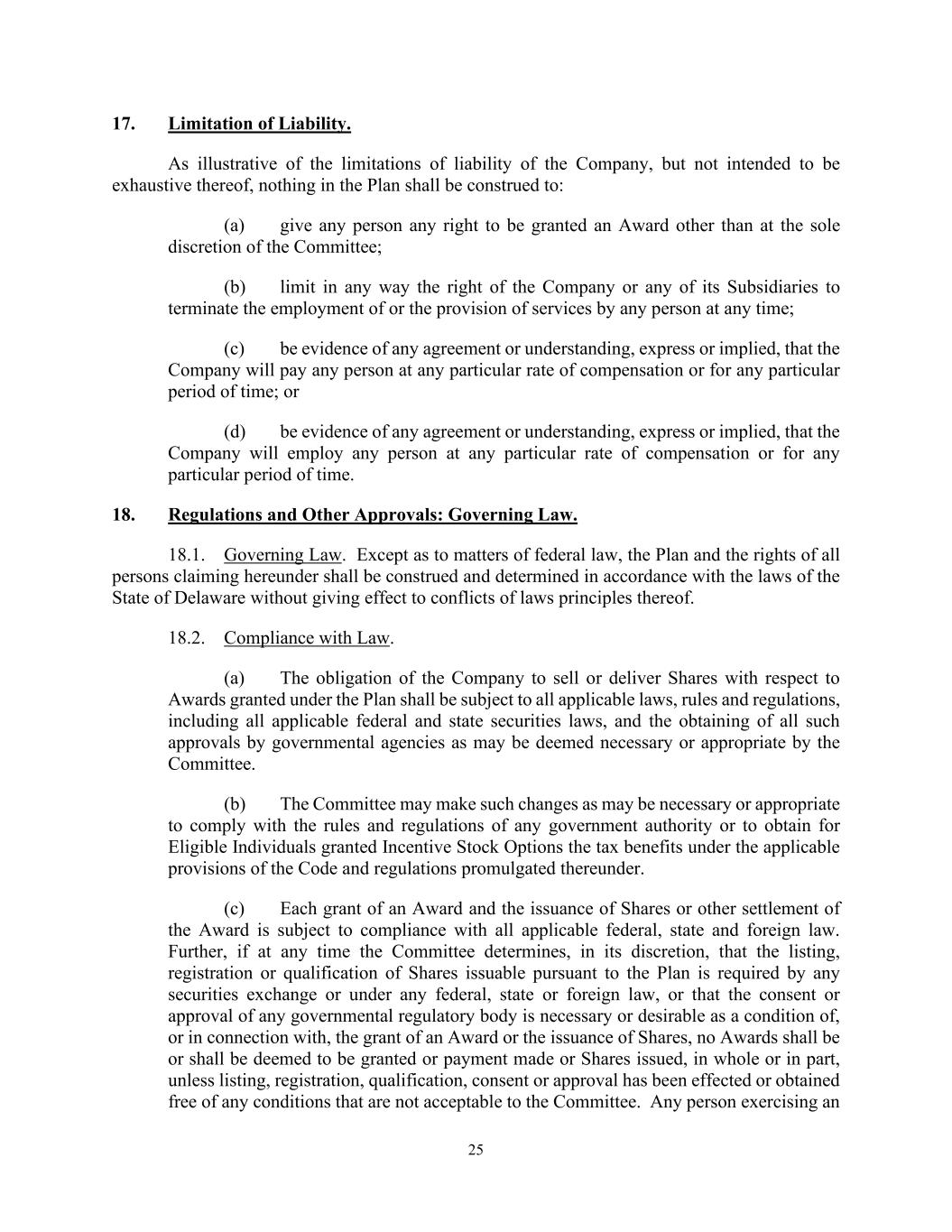 17. Limitation of Liability.

As illustrative of the limitations of liability of the Company, but not intended to be exhaustive thereof, nothing in the Plan shall be construed to:

(a) give any person any right to be granted an Award other than at the sole discretion of the Committee;

(b) limit in any way the right of the Company or any of its Subsidiaries to terminate the employment of or the provision of services by any person at any time;

(c) be evidence of any agreement or understanding, express or implied, that the Company will pay any person at any particular rate of compensation or for any particular period of time; or

(d) be evidence of any agreement or understanding, express or implied, that the Company will employ any person at any particular rate of compensation or for any particular period of time.

18. Regulations and Other Approvals: Governing Law.

18.1. Governing Law. Except as to matters of federal law, the Plan and the rights of all persons claiming hereunder shall be construed and determined in accordance with the laws of the State of Delaware without giving effect to conflicts of laws principles thereof.

18.2. Compliance with Law.

(a) The obligation of the Company to sell or deliver Shares with respect to Awards granted under the Plan shall be subject to all applicable laws, rules and regulations, including all applicable federal and state securities laws, and the obtaining of all such approvals by governmental agencies as may be deemed necessary or appropriate by the Committee.

(b) The Committee may make such changes as may be necessary or appropriate to comply with the rules and regulations of any government authority or to obtain for Eligible Individuals granted Incentive Stock Options the tax benefits under the applicable provisions of the Code and regulations promulgated thereunder.

(c) Each grant of an Award and the issuance of Shares or other settlement of the Award is subject to compliance with all applicable federal, state and foreign law. Further, if at any time the Committee determines, in its discretion, that the listing, registration or qualification of Shares issuable pursuant to the Plan is required by any securities exchange or under any federal, state or foreign law, or that the consent or approval of any governmental regulatory body is necessary or desirable as a condition of, or in connection with, the grant of an Award or the issuance of Shares, no Awards shall be or shall be deemed to be granted or payment made or Shares issued, in whole or in part, unless listing, registration, qualification, consent or approval has been effected or obtained free of any conditions that are not acceptable to the Committee. Any person exercising an

25